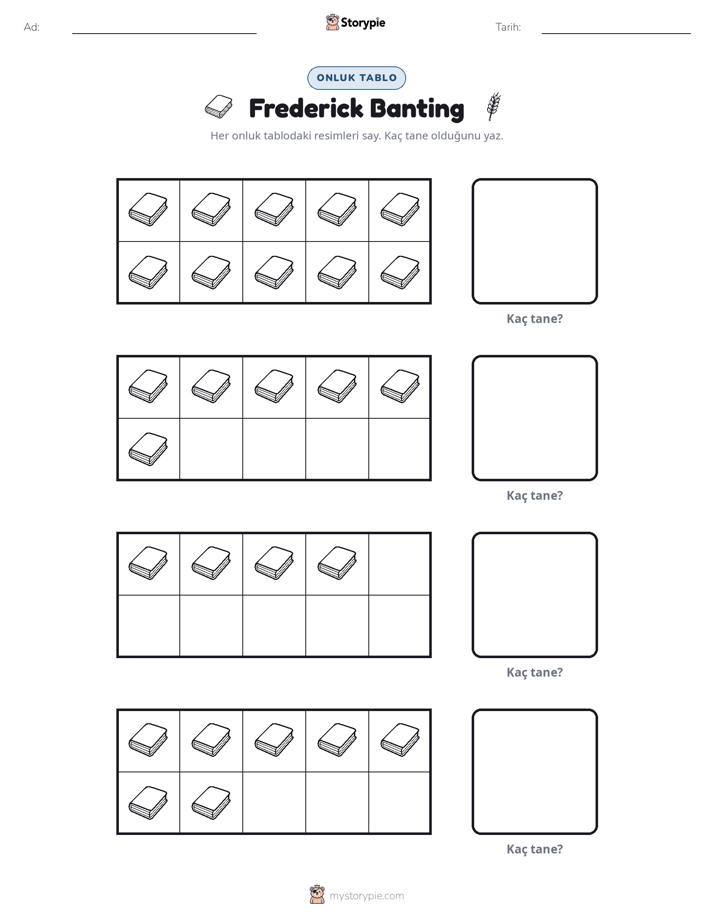 Ad: ____ Storypie Tarih: ____

ONLUK TABLO

Frederick Banting

Her onluk tablodaki resimleri say. Kaç tane olduğunu yaz.

Kaç tane?

Kaç tane?

Kaç tane?

Kaç tane?

mystorypie.com